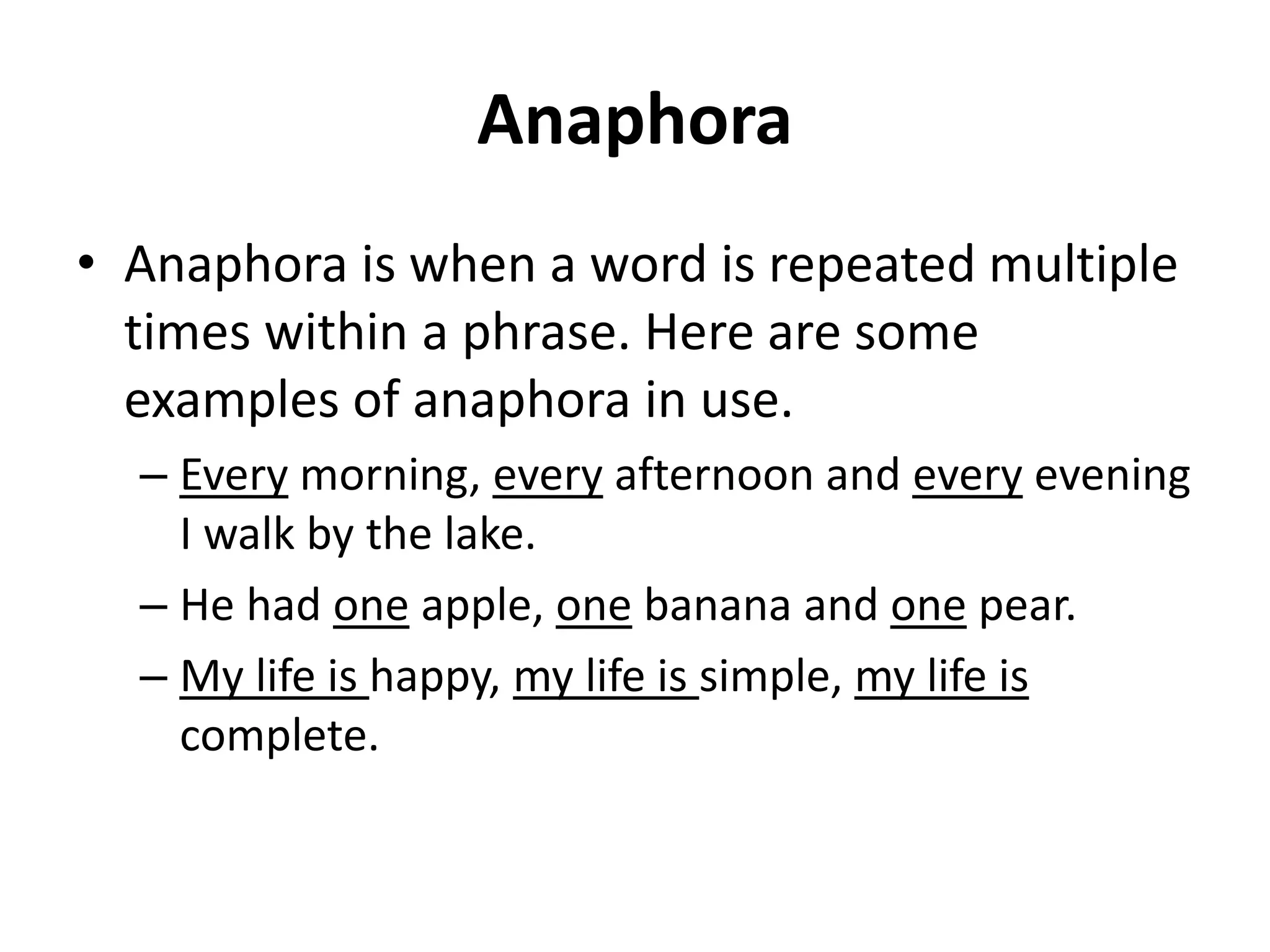 Anaphora

• Anaphora is when a word is repeated multiple times within a phrase. Here are some examples of anaphora in use.

– Every morning, every afternoon and every evening I walk by the lake.

– He had one apple, one banana and one pear.

– My life is happy, my life is simple, my life is complete.